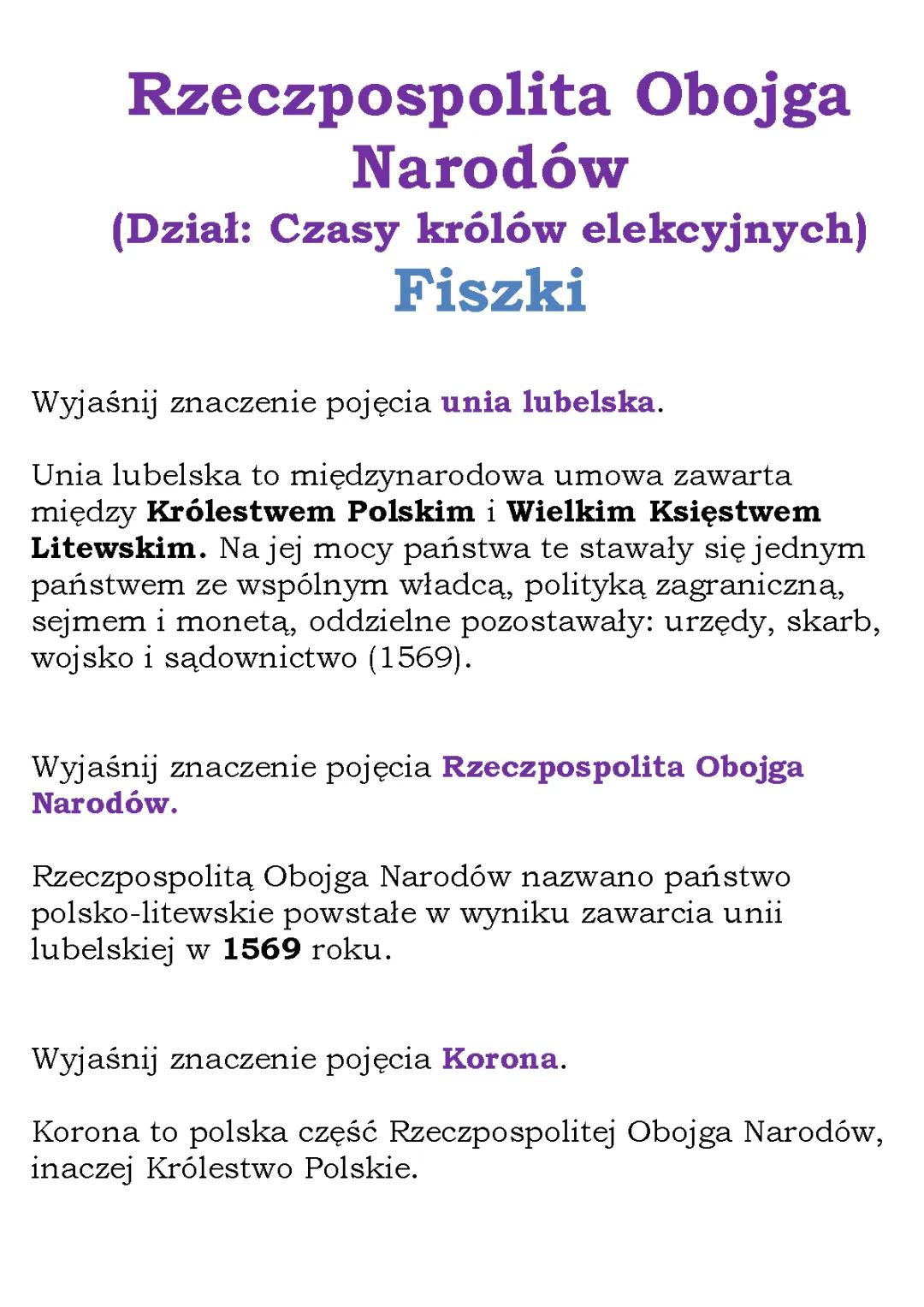 Rzeczpospolita Obojga Narodów
(Dział: Czasy królów elekcyjnych)
Fiszki

Wyjaśnij znaczenie pojęcia unia lubelska.

Unia lubelska to międzynarodowa umowa zawarta między Królestwem Polskim i Wielkim Księstwem Litewskim. Na jej mocy państwa te stawały się jednym państwem ze wspólnym władcą, polityką zagraniczną, sejmem i monetą, oddzielne pozostawały: urzędy, skarb, wojsko i sądownictwo (1569).

Wyjaśnij znaczenie pojęcia Rzeczpospolita Obojga Narodów.

Rzeczpospolitą Obojga Narodów nazwano państwo polsko-litewskie powstałe w wyniku zawarcia unii lubelskiej w 1569 roku.

Wyjaśnij znaczenie pojęcia Korona.

Korona to polska część Rzeczpospolitej Obojga Narodów, inaczej Królestwo Polskie.